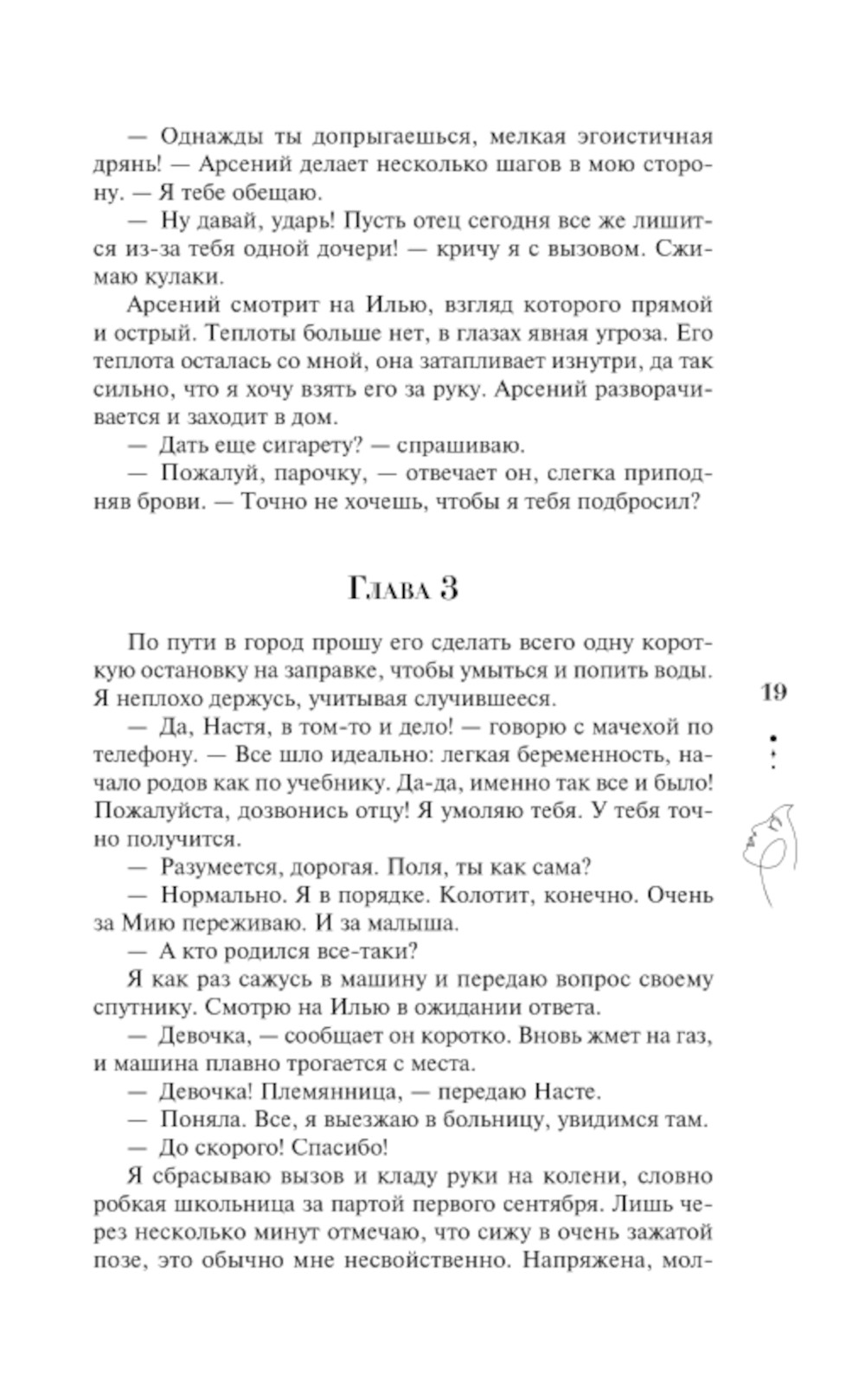 — Однажды ты допрыгаешься, мелкая эгоистичная дрянь! — Арсений делает несколько шагов в мою сторону. — Я тебе обещаю.

— Ну давай, ударь! Пусть отец сегодня все же лишится из-за тебя одной дочери! — кричу я с вызовом. Сжимаю кулаки.

Арсений смотрит на Илью, взгляд которого прямой и острый. Теплоты больше нет, в глазах явная угроза. Его теплота осталась со мной, она затапливает изнутри, да так сильно, что я хочу взять его за руку. Арсений разворачивается и заходит в дом.

— Дать еще сигарету? — спрашиваю.

— Пожалуй, парочку, — отвечает он, слегка приподняв брови. — Точно не хочешь, чтобы я тебя подбросил?

Глава 3

По пути в город прошу его сделать всего одну короткую остановку на заправке, чтобы умыться и попить воды. Я неплохо держусь, учитывая случившееся.

— Да, Настя, в том-то и дело! — говорю с мачехой по телефону. — Все шло идеально: легкая беременность, начало родов как по учебнику. Да-да, именно так все и было! Пожалуйста, дозвонись отцу! Я умоляю тебя. У тебя точно получится.

— Разумеется, дорогая. Поля, ты как сама?

— Нормально. Я в порядке. Колотит, конечно. Очень за Мию переживаю. И за малыша.

— А кто родился все-таки?

Я как раз сажусь в машину и передаю вопрос своему спутнику. Смотрю на Илью в ожидании ответа.

— Девочка, — сообщает он коротко. Вновь жмет на газ, и машина плавно трогается с места.

— Девочка! Племянница, — передаю Насте.

— Поняла. Все, я выезжаю в больницу, увидимся там.

— До скорого! Спасибо!

Я сбрасываю вызов и кладу руки на колени, словно робкая школьница за партой первого сентября. Лишь через несколько минут отмечаю, что сижу в очень зажатой позе, это обычно мне несвойственно. Напряжена, мол-

19